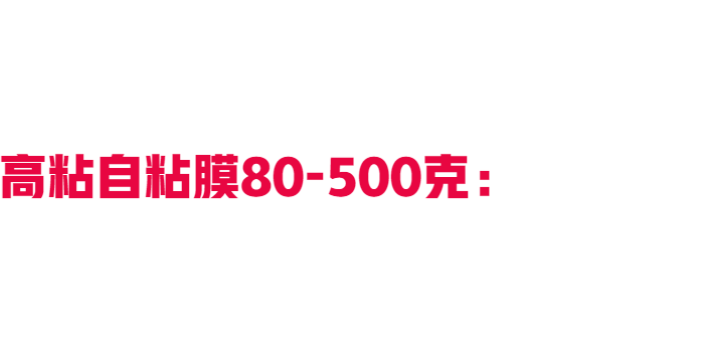 高粘自粘膜80-500克：